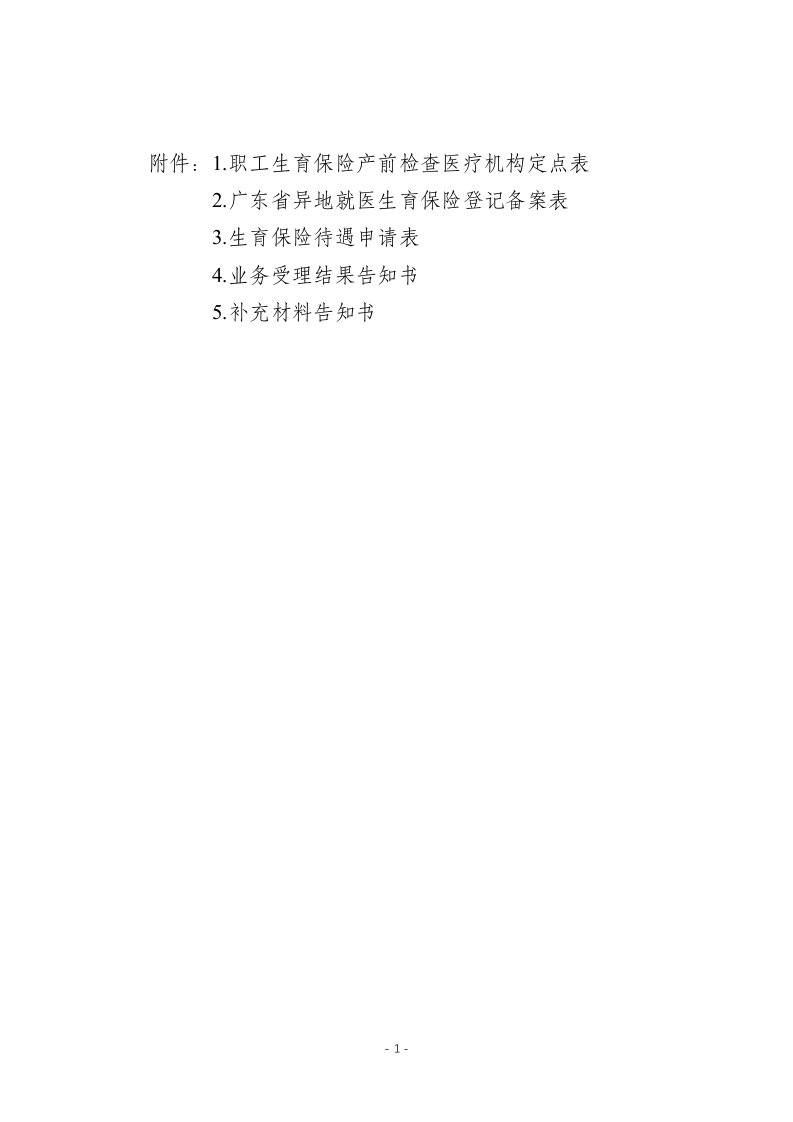 附件：1.职工生育保险产前检查医疗机构定点表

2.广东省异地就医生育保险登记备案表

3.生育保险待遇申请表

4.业务受理结果告知书

5.补充材料告知书

- 1 -